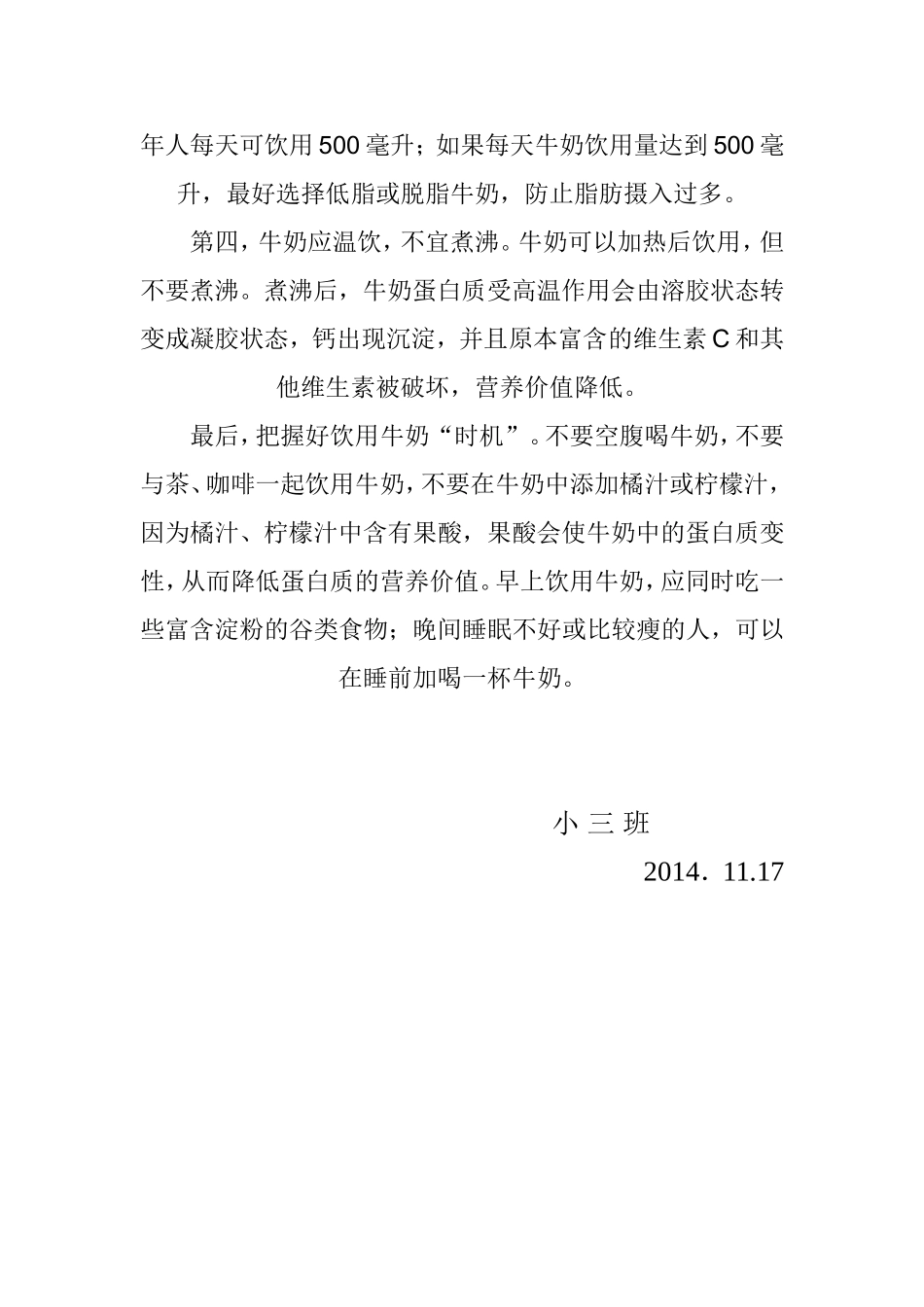 年人每天可饮用500毫升；如果每天牛奶饮用量达到500毫升，最好选择低脂或脱脂牛奶，防止脂肪摄入过多。

第四，牛奶应温饮，不宜煮沸。牛奶可以加热后饮用，但不要煮沸。煮沸后，牛奶蛋白质受高温作用会由溶胶状态转变成凝胶状态，钙出现沉淀，并且原本富含的维生素C和其他维生素被破坏，营养价值降低。

最后，把握好饮用牛奶“时机”。不要空腹喝牛奶，不要与茶、咖啡一起饮用牛奶，不要在牛奶中添加橘汁或柠檬汁，因为橘汁、柠檬汁中含有果酸，果酸会使牛奶中的蛋白质变性，从而降低蛋白质的营养价值。早上饮用牛奶，应同时吃一些富含淀粉的谷类食物；晚间睡眠不好或比较瘦的人，可以在睡前加喝一杯牛奶。

小 三 班

2014．11.17